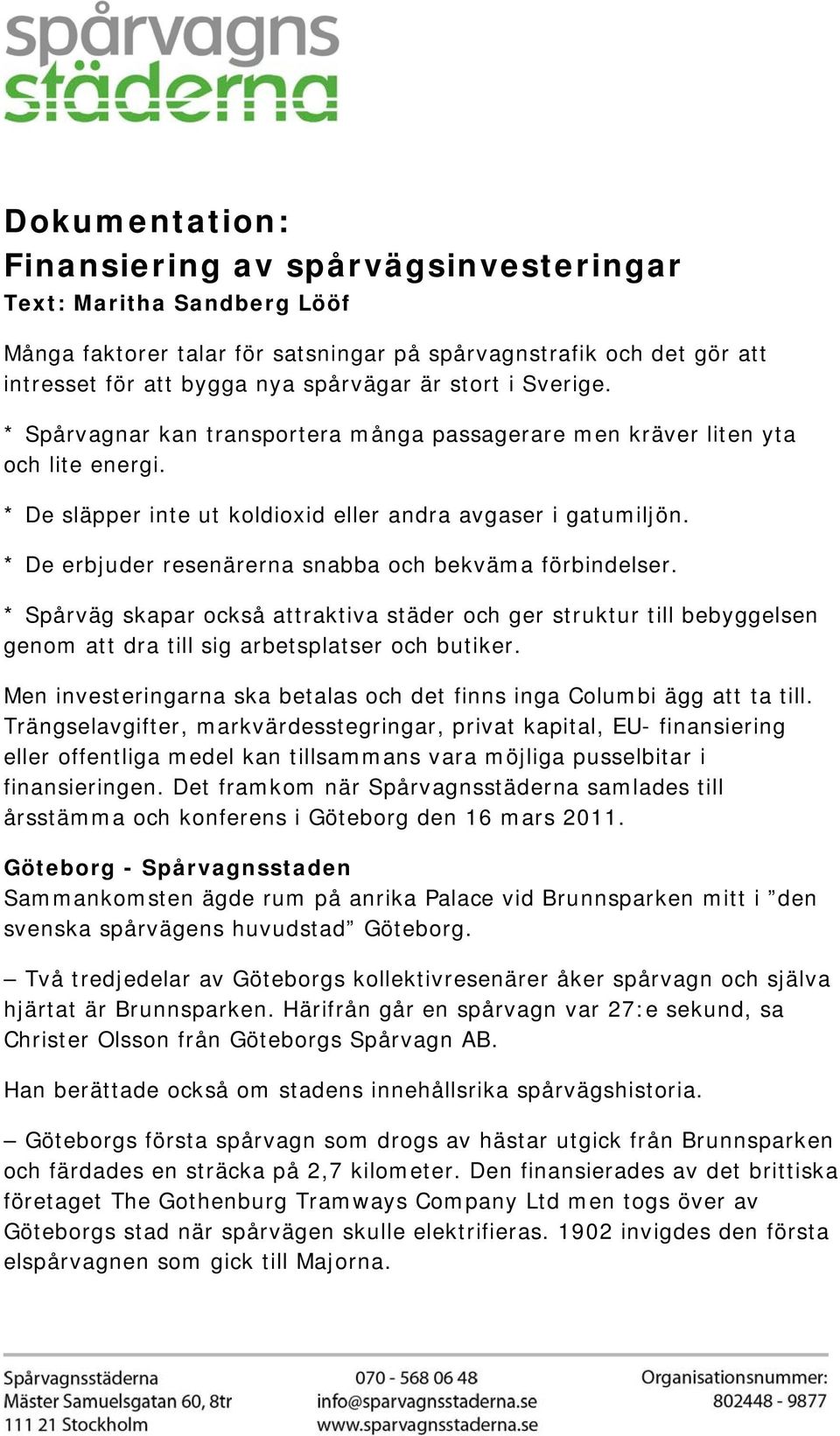 spårvagns städerna

Dokumentation:
Finansiering av spårvägsinvesteringar
Text: Maritha Sandberg Lööf

Många faktorer talar för satsningar på spårvagnstrafik och det gör att intresset för att bygga nya spårvägar är stort i Sverige.

* Spårvagnar kan transportera många passagerare men kräver liten yta och lite energi.

* De släpper inte ut koldioxid eller andra avgaser i gatumiljön.

* De erbjuder resenärerna snabba och bekväma förbindelser.

* Spårväg skapar också attraktiva städer och ger struktur till bebyggelsen genom att dra till sig arbetsplatser och butiker.

Men investeringarna ska betalas och det finns inga Columbi ägg att ta till. Trängselavgifter, markvärdesstegringar, privat kapital, EU- finansiering eller offentliga medel kan tillsammans vara möjliga pusselbitar i finansieringen. Det framkom när Spårvagnsstäderna samlades till årsstämma och konferens i Göteborg den 16 mars 2011.

Göteborg - Spårvagnsstaden
Sammankomsten ägde rum på anrika Palace vid Brunnsparken mitt i ”den svenska spårvägens huvudstad” Göteborg.

– Två tredjedelar av Göteborgs kollektivresenärer åker spårvagn och själva hjärtat är Brunnsparken. Härifrån går en spårvagn var 27:e sekund, sa Christer Olsson från Göteborgs Spårvagn AB.

Han berättade också om stadens innehållsrika spårvägshistoria.

– Göteborgs första spårvagn som drogs av hästar utgick från Brunnsparken och färdades en sträcka på 2,7 kilometer. Den finansierades av det brittiska företaget The Gothenburg Tramways Company Ltd men togs över av Göteborgs stad när spårvägen skulle elektrifieras. 1902 invigdes den första elspårvagnen som gick till Majorna.

Spårvagnsstäderna
Mäster Samuelsgatan 60, 8tr
111 21 Stockholm

070 - 568 06 48
info@sparvagnsstaderna.se
www.sparvagnsstaderna.se

Organisationsnummer:
802448 - 9877